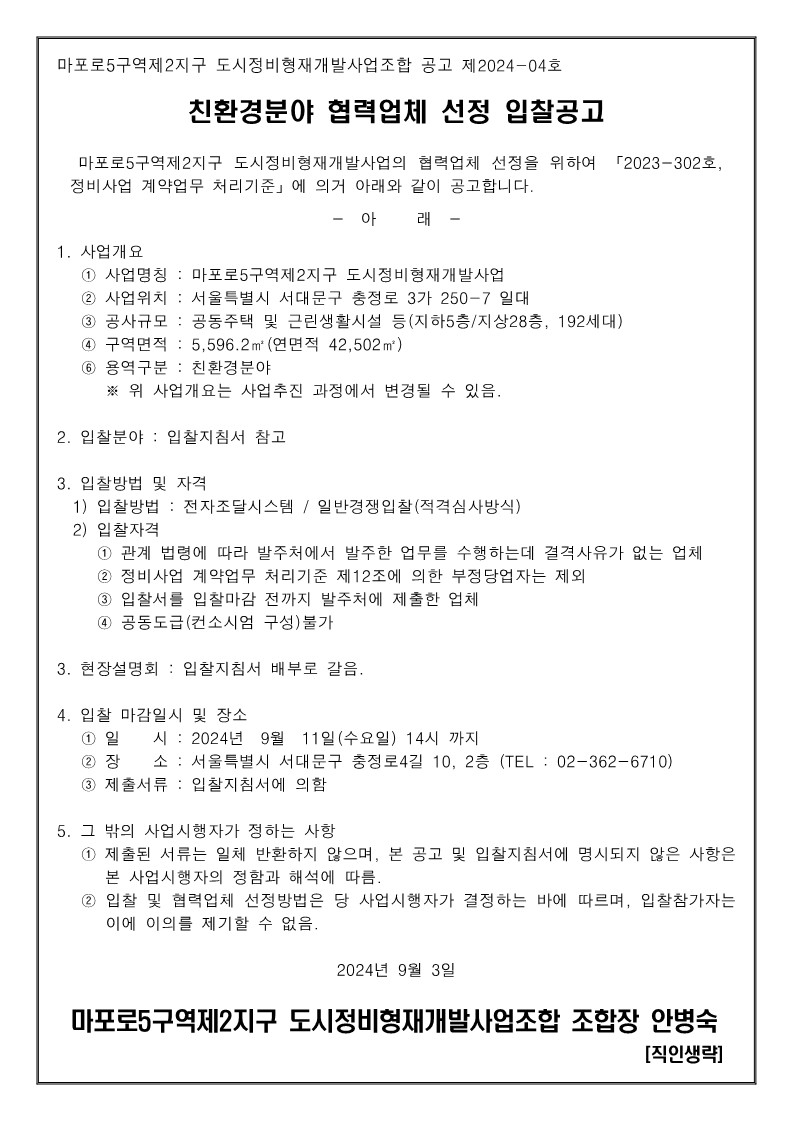 마포로5구역제2지구 도시정비형재개발사업조합 공고 제2024-04호

친환경분야 협력업체 선정 입찰공고

마포로5구역제2지구 도시정비형재개발사업의 협력업체 선정을 위하여 「2023-302호, 정비사업 계약업무 처리기준」에 의거 아래와 같이 공고합니다.

- 아 래 -

1. 사업개요
① 사업명칭 : 마포로5구역제2지구 도시정비형재개발사업
② 사업위치 : 서울특별시 서대문구 충정로 3가 250-7 일대
③ 공사규모 : 공동주택 및 근린생활시설 등(지하5층/지상28층, 192세대)
④ 구역면적 : 5,596.2㎡(연면적 42,502㎡)
⑥ 용역구분 : 친환경분야
※ 위 사업개요는 사업추진 과정에서 변경될 수 있음.

2. 입찰분야 : 입찰지침서 참고

3. 입찰방법 및 자격
1) 입찰방법 : 전자조달시스템 / 일반경쟁입찰(적격심사방식)
2) 입찰자격
① 관계 법령에 따라 발주처에서 발주한 업무를 수행하는데 결격사유가 없는 업체
② 정비사업 계약업무 처리기준 제12조에 의한 부정당업자는 제외
③ 입찰서를 입찰마감 전까지 발주처에 제출한 업체
④ 공동도급(컨소시엄 구성)불가

3. 현장설명회 : 입찰지침서 배부로 갈음.

4. 입찰 마감일시 및 장소
① 일 시 : 2024년 9월 11일(수요일) 14시 까지
② 장 소 : 서울특별시 서대문구 충정로4길 10, 2층 (TEL : 02-362-6710)
③ 제출서류 : 입찰지침서에 의함

5. 그 밖의 사업시행자가 정하는 사항
① 제출된 서류는 일체 반환하지 않으며, 본 공고 및 입찰지침서에 명시되지 않은 사항은 본 사업시행자의 정함과 해석에 따름.
② 입찰 및 협력업체 선정방법은 당 사업시행자가 결정하는 바에 따르며, 입찰참가자는 이에 이의를 제기할 수 없음.

2024년 9월 3일

마포로5구역제2지구 도시정비형재개발사업조합 조합장 안병숙
[직인생략]